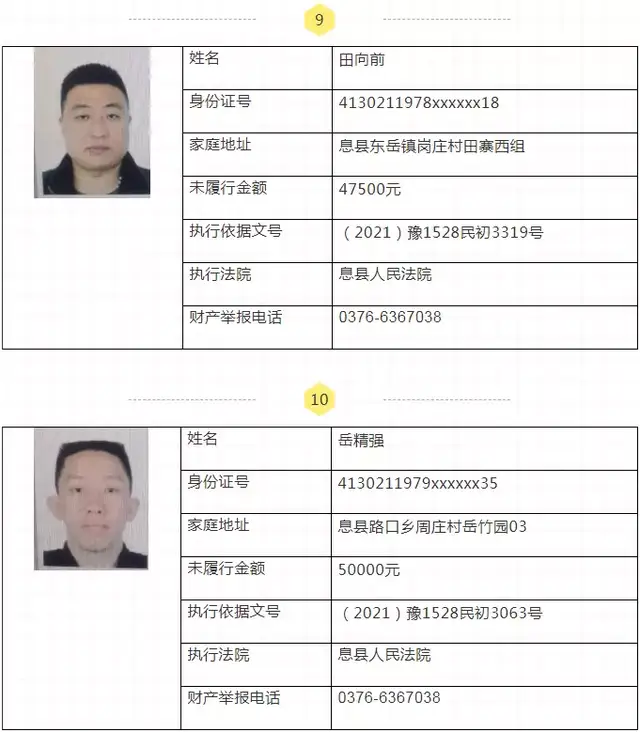 9

| 姓名 | 田向前 |
|---|---|
| 身份证号 | 4130211978xxxxxx18 |
| 家庭地址 | 息县东岳镇岗庄村田寨西组 |
| 未履行金额 | 47500元 |
| 执行依据文号 | （2021）豫1528民初3319号 |
| 执行法院 | 息县人民法院 |
| 财产举报电话 | 0376-6367038 |

10

| 姓名 | 岳精强 |
|---|---|
| 身份证号 | 4130211979xxxxxx35 |
| 家庭地址 | 息县路口乡周庄村岳竹园03 |
| 未履行金额 | 50000元 |
| 执行依据文号 | （2021）豫1528民初3063号 |
| 执行法院 | 息县人民法院 |
| 财产举报电话 | 0376-6367038 |